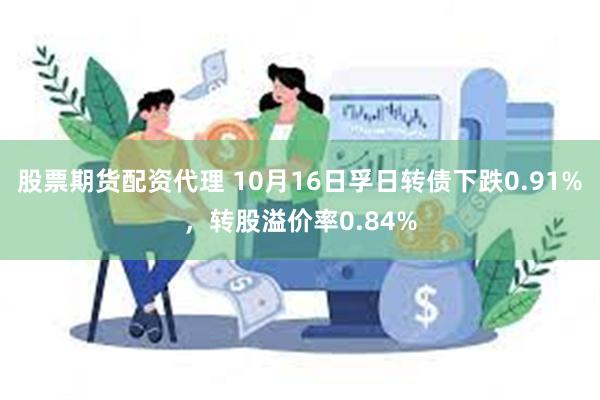 股票期货配资代理 10月16日孚日转债下跌0.91%，转股溢价率0.84%